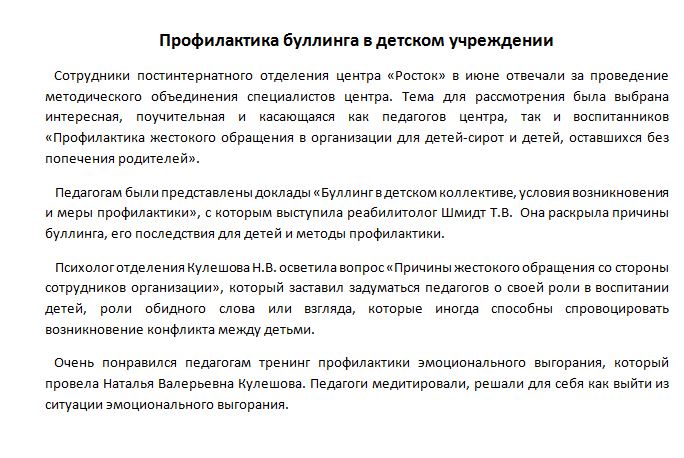 Профилактика буллинга в детском учреждении

Сотрудники постинтернатного отделения центра «Росток» в июне отвечали за проведение методического объединения специалистов центра. Тема для рассмотрения была выбрана интересная, поучительная и касающаяся как педагогов центра, так и воспитанников «Профилактика жестокого обращения в организации для детей-сирот и детей, оставшихся без попечения родителей».

Педагогам были представлены доклады «Буллинг в детском коллективе, условия возникновения и меры профилактики», с которым выступила реабилитолог Шмидт Т.В. Она раскрыла причины буллинга, его последствия для детей и методы профилактики.

Психолог отделения Кулешова Н.В. осветила вопрос «Причины жестокого обращения со стороны сотрудников организации», который заставил задуматься педагогов о своей роли в воспитании детей, роли обидного слова или взгляда, которые иногда способны спровоцировать возникновение конфликта между детьми.

Очень понравился педагогам тренинг профилактики эмоционального выгорания, который провела Наталья Валерьевна Кулешова. Педагоги медитировали, решали для себя как выйти из ситуации эмоционального выгорания.